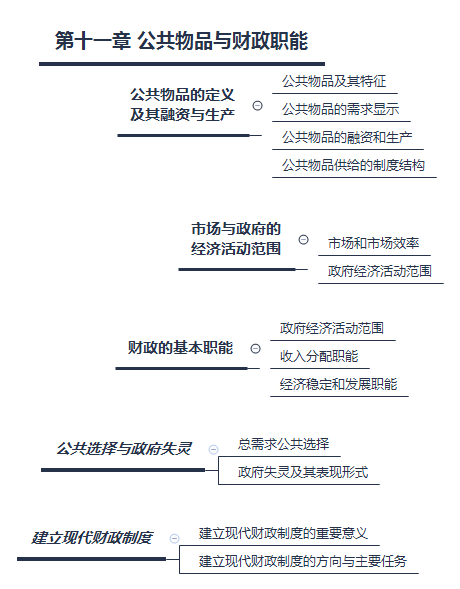 第十一章 公共物品与财政职能

公共物品的定义及其融资与生产

公共物品及其特征

公共物品的需求显示

公共物品的融资和生产

公共物品供给的制度结构

市场与政府的经济活动范围

市场和市场效率

政府经济活动范围

财政的基本职能

政府经济活动范围

收入分配职能

经济稳定和发展职能

公共选择与政府失灵

总需求公共选择

政府失灵及其表现形式

建立现代财政制度

建立现代财政制度的重要意义

建立现代财政制度的方向与主要任务